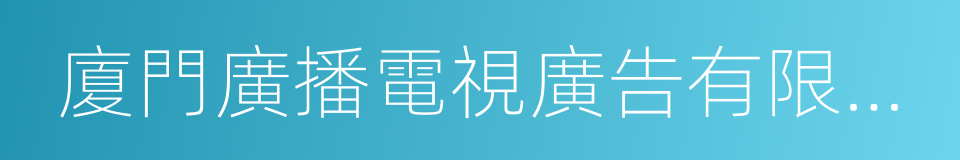 廈門廣播電視廣告有限...